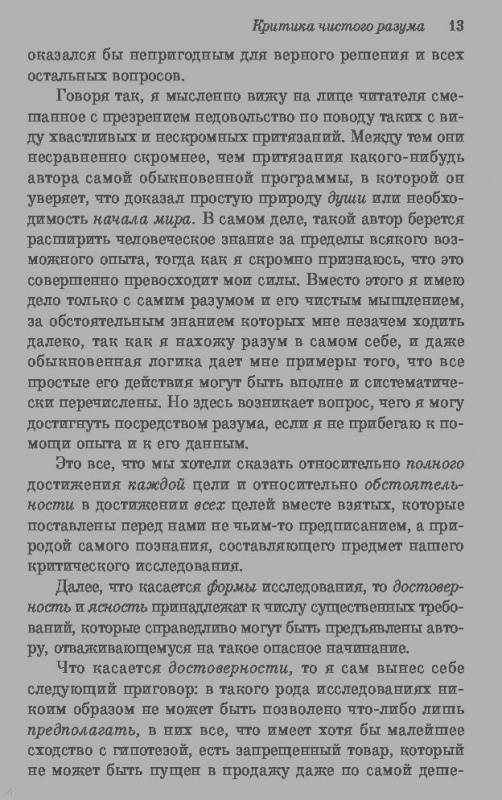 Критика чистого разума 13

оказался бы непригодным для верного решения и всех остальных вопросов.

Говоря так, я мысленно вижу на лице читателя смешанное с презрением недовольство по поводу таких с виду хвастливых и нескромных притязаний. Между тем они несравненно скромнее, чем притязания какого-нибудь автора самой обыкновенной программы, в которой он уверяет, что доказал простую природу души или необходимость начала мира. В самом деле, такой автор берется расширить человеческое знание за пределы всякого возможного опыта, тогда как я скромно признаюсь, что это совершенно превосходит мои силы. Вместо этого я имею дело только с самим разумом и его чистым мышлением, за обстоятельным знанием которых мне незачем ходить далеко, так как я нахожу разум в самом себе, и даже обыкновенная логика дает мне примеры того, что все простые его действия могут быть вполне и систематически перечислены. Но здесь возникает вопрос, чего я могу достигнуть посредством разума, если я не прибегаю к помощи опыта и к его данным.

Это все, что мы хотели сказать относительно полного достижения каждой цели и относительно обстоятельности в достижении всех целей вместе взятых, которые поставлены перед нами не чьим-то предписанием, а природой самого познания, составляющего предмет нашего критического исследования.

Далее, что касается формы исследования, то достоверность и ясность принадлежат к числу существенных требований, которые справедливо могут быть предъявлены автору, отваживающемуся на такое опасное начинание.

Что касается достоверности, то я сам вынес себе следующий приговор: в такого рода исследованиях никоим образом не может быть позволено что-либо лишь предполагать, в них все, что имеет хотя бы малейшее сходство с гипотезой, есть запрещенный товар, который не может быть пущен в продажу даже по самой деше-